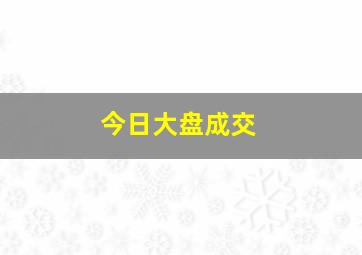 今日大盘成交